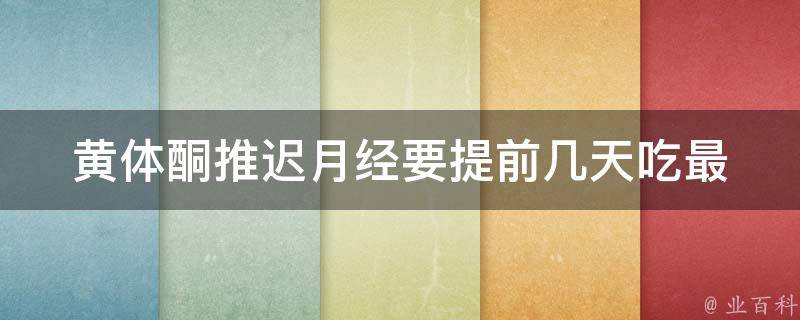 黄体酮推迟月经要提前几天吃最

@ 业百科